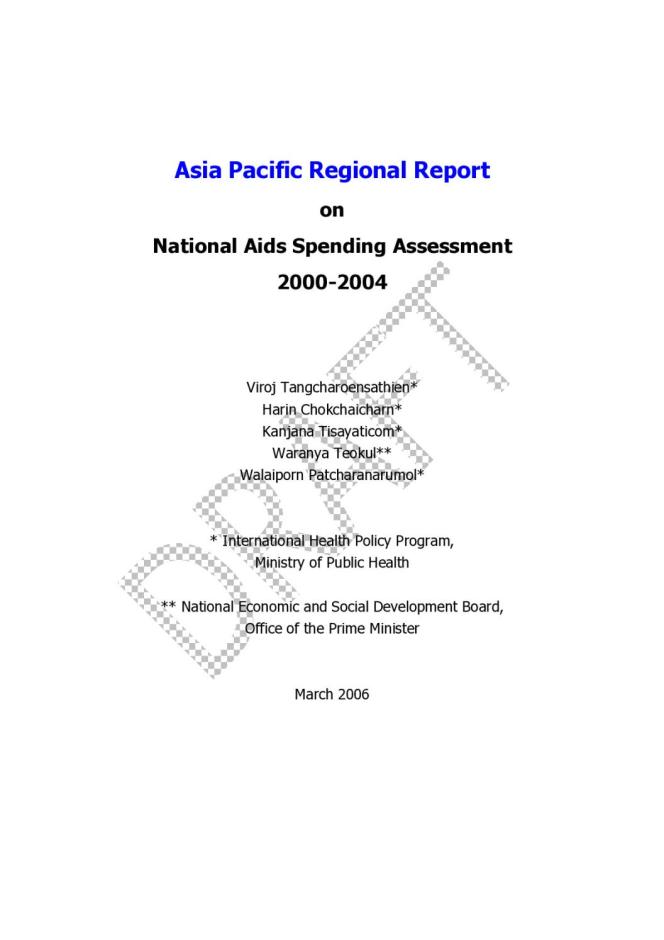 Asia Pacific Regional Report

on

National Aids Spending Assessment

2000-2004

DRAFT

Viroj Tangcharoensathien*
Harin Chokchaicharn*
Kanjana Tisayaticom*
Waranya Teokul**
Walaiporn Patcharanarumol*

* International Health Policy Program,
Ministry of Public Health

** National Economic and Social Development Board,
Office of the Prime Minister

March 2006